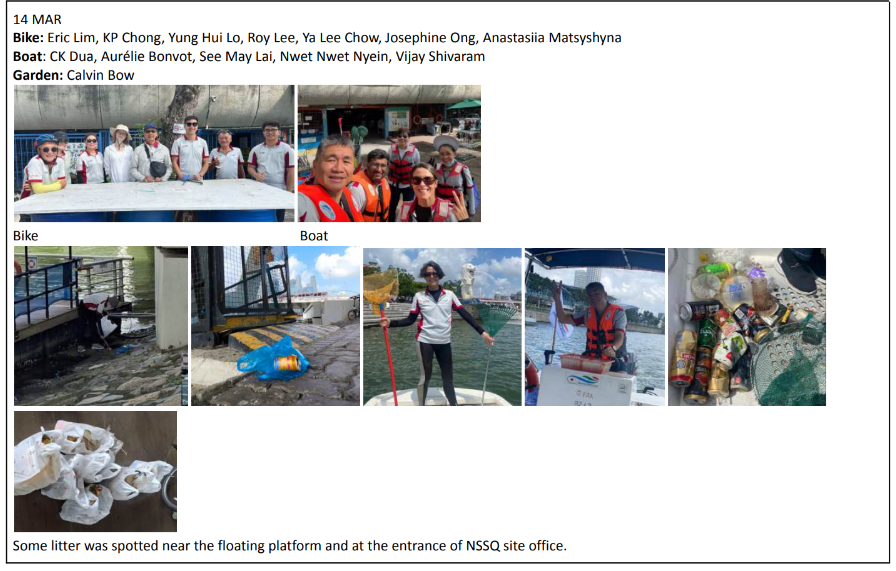 14 MAR
Bike: Eric Lim, KP Chong, Yung Hui Lo, Roy Lee, Ya Lee Chow, Josephine Ong, Anastasiia Matsyshyna
Boat: CK Dua, Aurélie Bonvot, See May Lai, Nwet Nwet Nyein, Vijay Shivaram
Garden: Calvin Bow

Bike

Boat

Some litter was spotted near the floating platform and at the entrance of NSSQ site office.